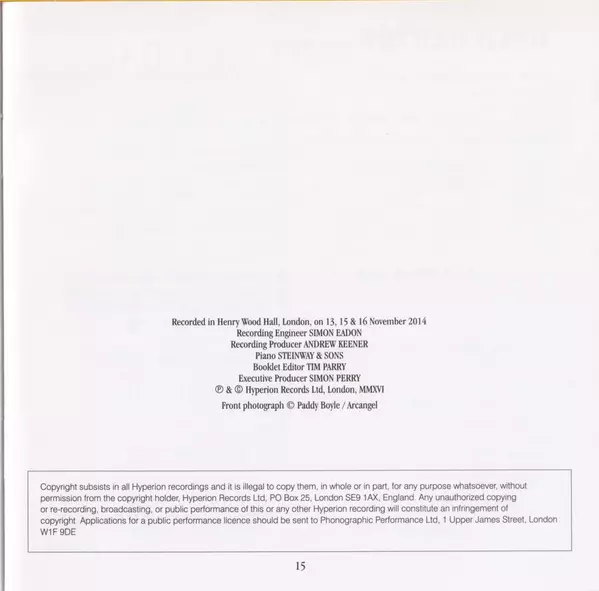 Recorded in Henry Wood Hall, London, on 13, 15 & 16 November 2014
Recording Engineer SIMON EADON
Recording Producer ANDREW KEENER
Piano STEINWAY & SONS
Booklet Editor TIM PARRY
Executive Producer SIMON PERRY
℗ & © Hyperion Records Ltd, London, MMXVI
Front photograph © Paddy Boyle / Arcangel

Copyright subsists in all Hyperion recordings and it is illegal to copy them, in whole or in part, for any purpose whatsoever, without permission from the copyright holder, Hyperion Records Ltd, PO Box 25, London SE9 1AX, England. Any unauthorized copying or re-recording, broadcasting, or public performance of this or any other Hyperion recording will constitute an infringement of copyright. Applications for a public performance licence should be sent to Phonographic Performance Ltd, 1 Upper James Street, London W1F 9DE

15